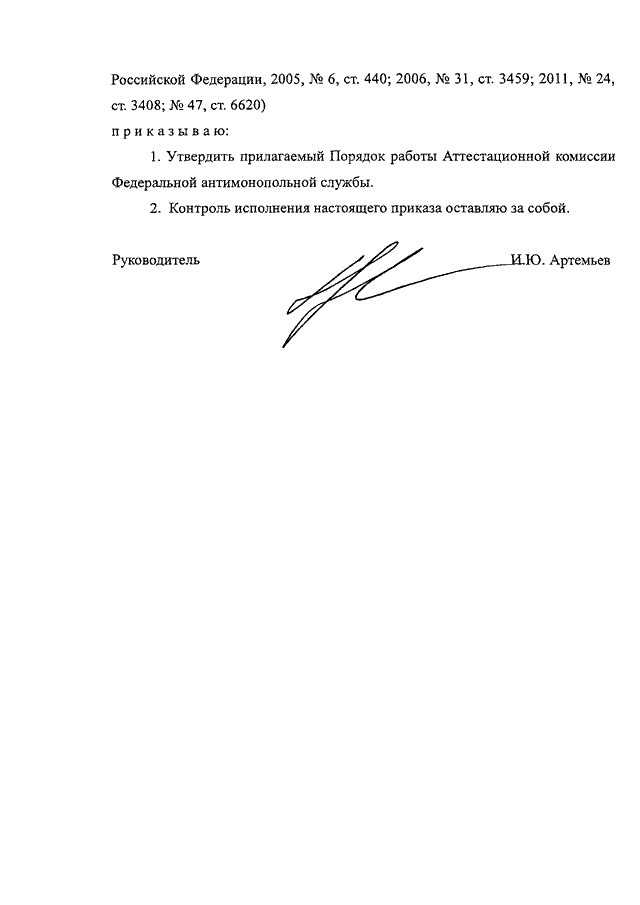 Российской Федерации, 2005, № 6, ст. 440; 2006, № 31, ст. 3459; 2011, № 24, ст. 3408; № 47, ст. 6620)

п р и к а з ы в а ю:

1. Утвердить прилагаемый Порядок работы Аттестационной комиссии Федеральной антимонопольной службы.

2. Контроль исполнения настоящего приказа оставляю за собой.

Руководитель И.Ю. Артемьев